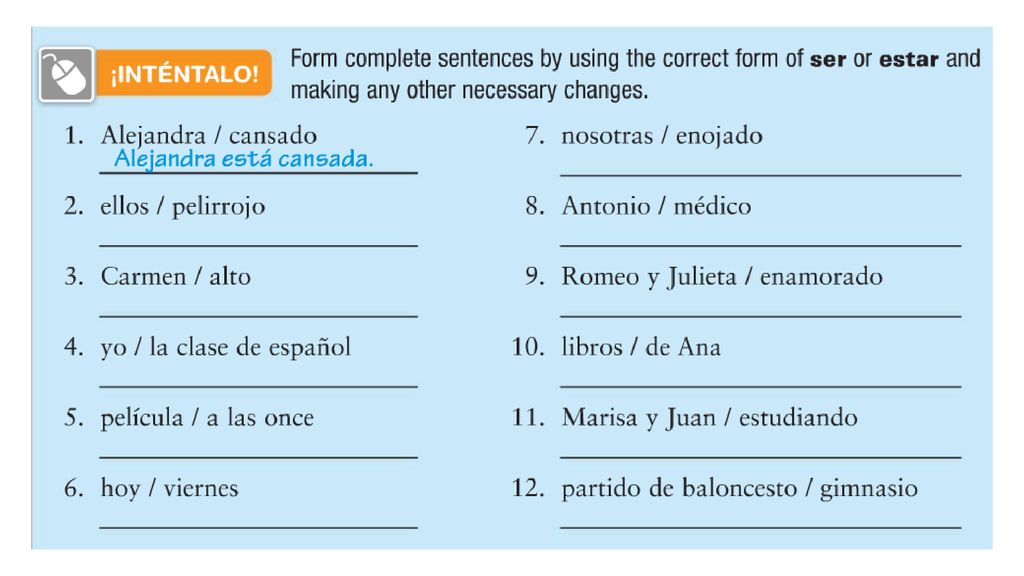 ¡INTÉNTALO! Form complete sentences by using the correct form of **ser** or **estar** and making any other necessary changes.

1. Alejandra / cansado
Alejandra está cansada.

2. ellos / pelirrojo

3. Carmen / alto

4. yo / la clase de español

5. película / a las once

6. hoy / viernes

7. nosotras / enojado

8. Antonio / médico

9. Romeo y Julieta / enamorado

10. libros / de Ana

11. Marisa y Juan / estudiando

12. partido de baloncesto / gimnasio